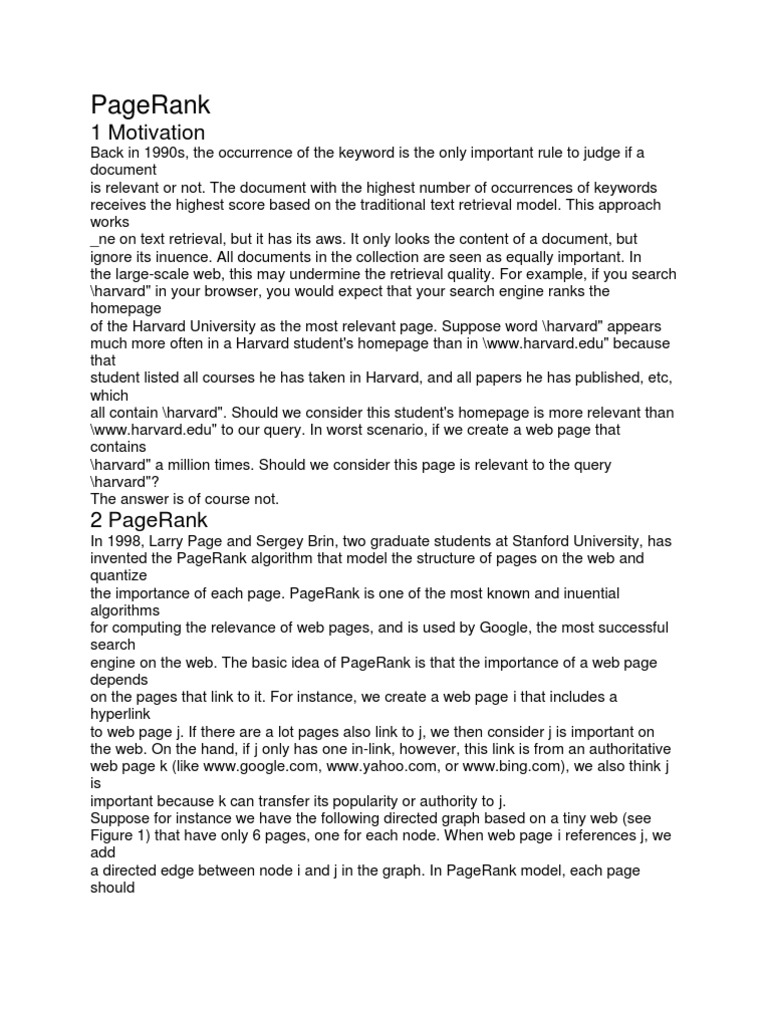 PageRank

1 Motivation

Back in 1990s, the occurrence of the keyword is the only important rule to judge if a document
is relevant or not. The document with the highest number of occurrences of keywords receives the highest score based on the traditional text retrieval model. This approach works
_ne on text retrieval, but it has its aws. It only looks the content of a document, but ignore its inuence. All documents in the collection are seen as equally important. In
the large-scale web, this may undermine the retrieval quality. For example, if you search \harvard" in your browser, you would expect that your search engine ranks the homepage
of the Harvard University as the most relevant page. Suppose word \harvard" appears much more often in a Harvard student's homepage than in \www.harvard.edu" because that
student listed all courses he has taken in Harvard, and all papers he has published, etc, which
all contain \harvard". Should we consider this student's homepage is more relevant than \www.harvard.edu" to our query. In worst scenario, if we create a web page that contains
\harvard" a million times. Should we consider this page is relevant to the query \harvard"?
The answer is of course not.

2 PageRank

In 1998, Larry Page and Sergey Brin, two graduate students at Stanford University, has invented the PageRank algorithm that model the structure of pages on the web and quantize
the importance of each page. PageRank is one of the most known and inuential algorithms
for computing the relevance of web pages, and is used by Google, the most successful search
engine on the web. The basic idea of PageRank is that the importance of a web page depends
on the pages that link to it. For instance, we create a web page i that includes a hyperlink
to web page j. If there are a lot pages also link to j, we then consider j is important on the web. On the hand, if j only has one in-link, however, this link is from an authoritative web page k (like www.google.com, www.yahoo.com, or www.bing.com), we also think j is
important because k can transfer its popularity or authority to j.
Suppose for instance we have the following directed graph based on a tiny web (see Figure 1) that have only 6 pages, one for each node. When web page i references j, we add
a directed edge between node i and j in the graph. In PageRank model, each page should